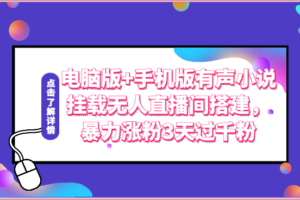 点击了解详情

电脑版+手机版有声小说挂载无人直播间搭建，暴力涨粉3天过千粉